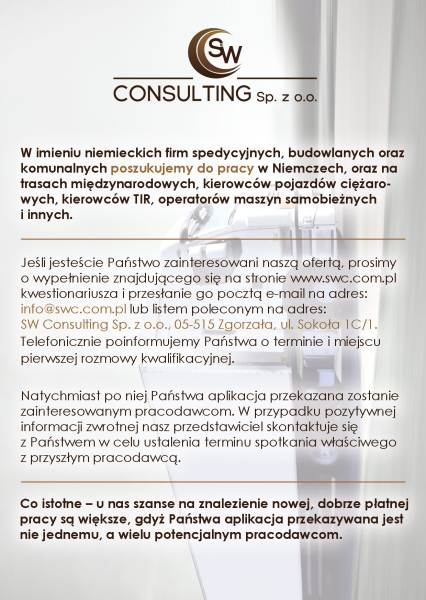 SW

CONSULTING Sp. z o.o.

W imieniu niemieckich firm spedycyjnych, budowlanych oraz komunalnych poszukujemy do pracy w Niemczech, oraz na trasach międzynarodowych, kierowców pojazdów ciężarowych, kierowców TIR, operatorów maszyn samobieżnych i innych.

Jeśli jesteście Państwo zainteresowani naszą ofertą, prosimy o wypełnienie znajdującego się na stronie www.swc.com.pl kwestionariusza i przesłanie go pocztą e-mail na adres: info@swc.com.pl lub listem poleconym na adres: SW Consulting Sp. z o.o., 05-515 Zgorzała, ul. Sokoła 1C/1. Telefonicznie poinformujemy Państwa o terminie i miejscu pierwszej rozmowy kwalifikacyjnej.

Natychmiast po niej Państwa aplikacja przekazana zostanie zainteresowanym pracodawcom. W przypadku pozytywnej informacji zwrotnej nasz przedstawiciel skontaktuje się z Państwem w celu ustalenia terminu spotkania właściwego z przyszłym pracodawcą.

Co istotne – u nas szanse na znalezienie nowej, dobrze płatnej pracy są większe, gdyż Państwa aplikacja przekazywana jest nie jednemu, a wielu potencjalnym pracodawcom.